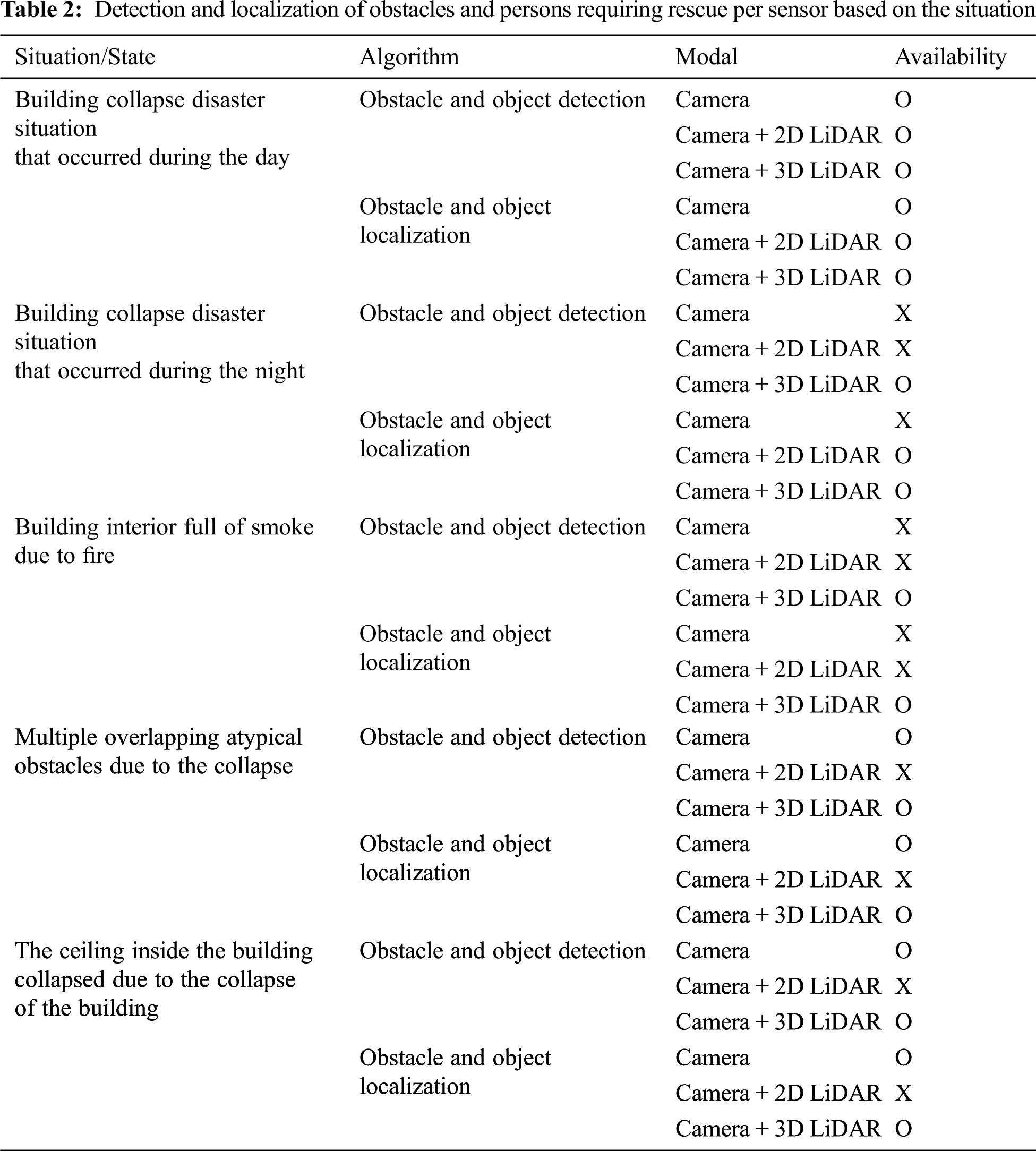 **Table 2:** Detection and localization of obstacles and persons requiring rescue per sensor based on the situation

| Situation/State | Algorithm | Modal | Availability |
|---|---|---|---|
| Building collapse disaster situation that occurred during the day | Obstacle and object detection | Camera | O |
| | | Camera + 2D LiDAR | O |
| | | Camera + 3D LiDAR | O |
| | Obstacle and object localization | Camera | O |
| | | Camera + 2D LiDAR | O |
| | | Camera + 3D LiDAR | O |
| Building collapse disaster situation that occurred during the night | Obstacle and object detection | Camera | X |
| | | Camera + 2D LiDAR | X |
| | | Camera + 3D LiDAR | O |
| | Obstacle and object localization | Camera | X |
| | | Camera + 2D LiDAR | O |
| | | Camera + 3D LiDAR | O |
| Building interior full of smoke due to fire | Obstacle and object detection | Camera | X |
| | | Camera + 2D LiDAR | X |
| | | Camera + 3D LiDAR | O |
| | Obstacle and object localization | Camera | X |
| | | Camera + 2D LiDAR | X |
| | | Camera + 3D LiDAR | O |
| Multiple overlapping atypical obstacles due to the collapse | Obstacle and object detection | Camera | O |
| | | Camera + 2D LiDAR | X |
| | | Camera + 3D LiDAR | O |
| | Obstacle and object localization | Camera | O |
| | | Camera + 2D LiDAR | X |
| | | Camera + 3D LiDAR | O |
| The ceiling inside the building collapsed due to the collapse of the building | Obstacle and object detection | Camera | O |
| | | Camera + 2D LiDAR | X |
| | | Camera + 3D LiDAR | O |
| | Obstacle and object localization | Camera | O |
| | | Camera + 2D LiDAR | X |
| | | Camera + 3D LiDAR | O |